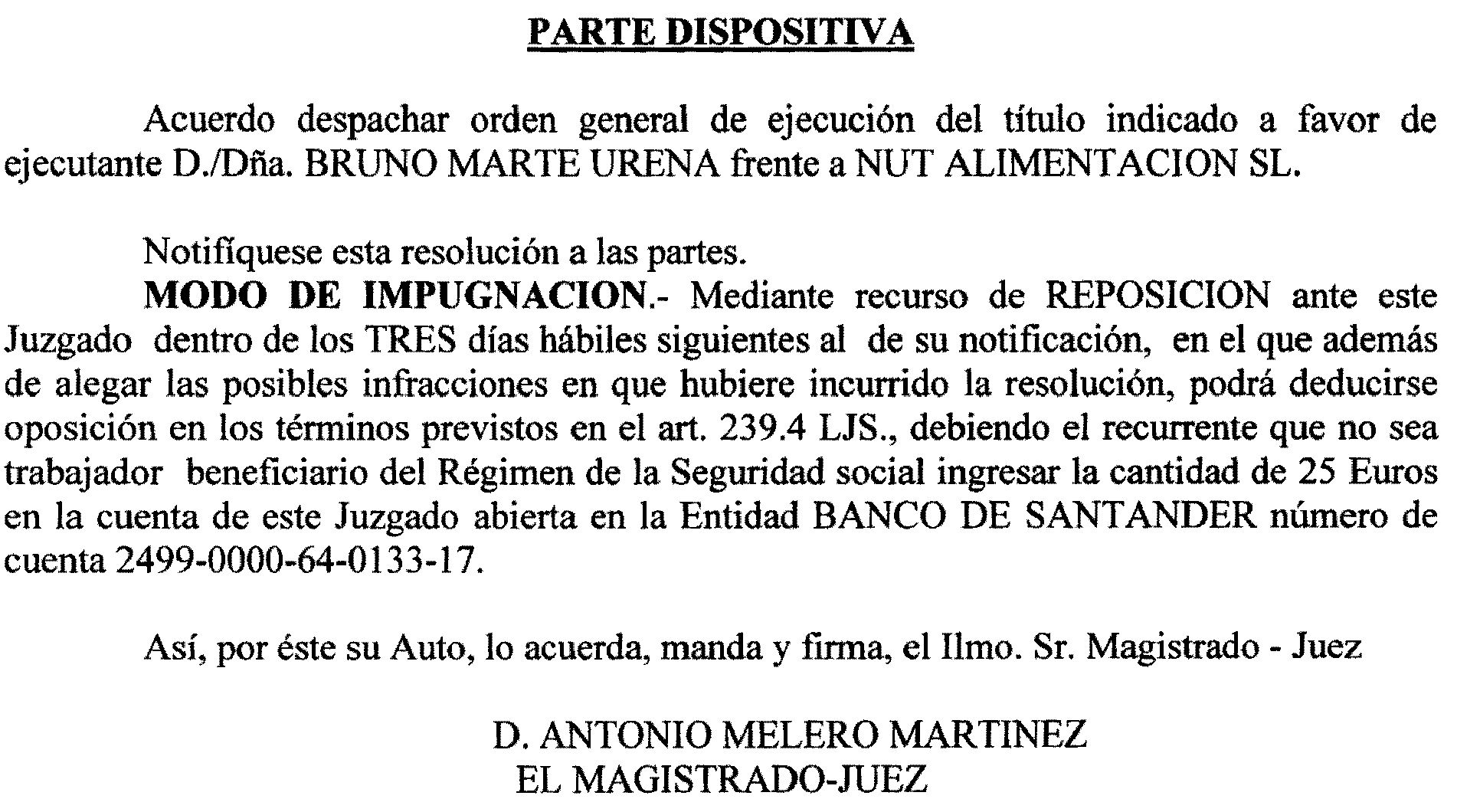 PARTE DISPOSITIVA

Acuerdo despachar orden general de ejecución del título indicado a favor de ejecutante D./Dña. BRUNO MARTE URENA frente a NUT ALIMENTACION SL.

Notifíquese esta resolución a las partes.

MODO DE IMPUGNACION.- Mediante recurso de REPOSICION ante este Juzgado dentro de los TRES días hábiles siguientes al de su notificación, en el que además de alegar las posibles infracciones en que hubiere incurrido la resolución, podrá deducirse oposición en los términos previstos en el art. 239.4 LJS., debiendo el recurrente que no sea trabajador beneficiario del Régimen de la Seguridad social ingresar la cantidad de 25 Euros en la cuenta de este Juzgado abierta en la Entidad BANCO DE SANTANDER número de cuenta 2499-0000-64-0133-17.

Así, por éste su Auto, lo acuerda, manda y firma, el Ilmo. Sr. Magistrado - Juez

D. ANTONIO MELERO MARTINEZ
EL MAGISTRADO-JUEZ